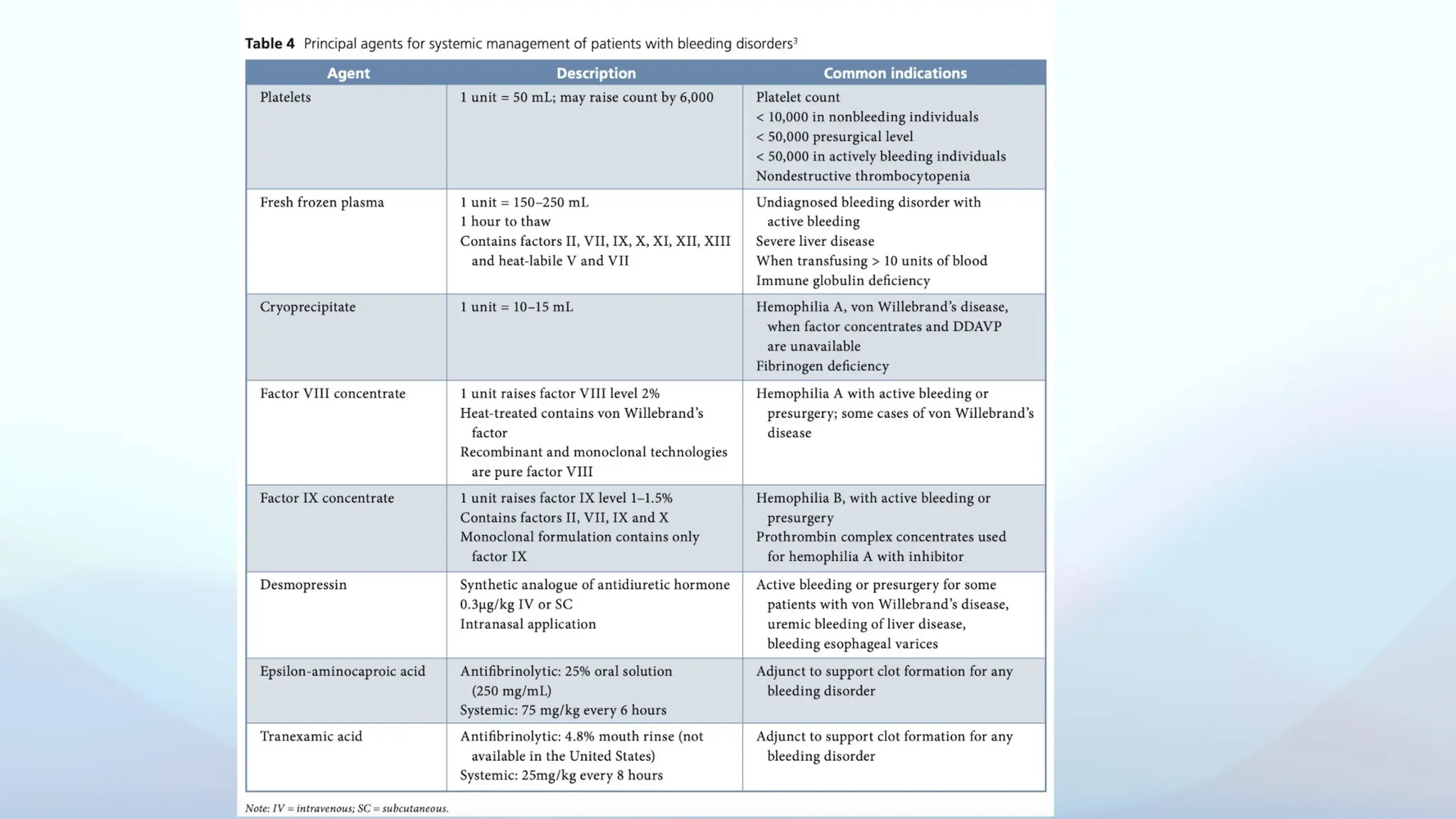 **Table 4** Principal agents for systemic management of patients with bleeding disorders$^3$

| Agent | Description | Common indications |
|---|---|---|
| Platelets | 1 unit = 50 mL; may raise count by 6,000 | Platelet count < 10,000 in nonbleeding individuals < 50,000 presurgical level < 50,000 in actively bleeding individuals Nondestructive thrombocytopenia |
| Fresh frozen plasma | 1 unit = 150–250 mL 1 hour to thaw Contains factors II, VII, IX, X, XI, XII, XIII and heat-labile V and VII | Undiagnosed bleeding disorder with active bleeding Severe liver disease When transfusing > 10 units of blood Immune globulin deficiency |
| Cryoprecipitate | 1 unit = 10–15 mL | Hemophilia A, von Willebrand's disease, when factor concentrates and DDAVP are unavailable Fibrinogen deficiency |
| Factor VIII concentrate | 1 unit raises factor VIII level 2% Heat-treated contains von Willebrand's factor Recombinant and monoclonal technologies are pure factor VIII | Hemophilia A with active bleeding or presurgery; some cases of von Willebrand's disease |
| Factor IX concentrate | 1 unit raises factor IX level 1–1.5% Contains factors II, VII, IX and X Monoclonal formulation contains only factor IX | Hemophilia B, with active bleeding or presurgery Prothrombin complex concentrates used for hemophilia A with inhibitor |
| Desmopressin | Synthetic analogue of antidiuretic hormone 0.3µg/kg IV or SC Intranasal application | Active bleeding or presurgery for some patients with von Willebrand's disease, uremic bleeding of liver disease, bleeding esophageal varices |
| Epsilon-aminocaproic acid | Antifibrinolytic: 25% oral solution (250 mg/mL) Systemic: 75 mg/kg every 6 hours | Adjunct to support clot formation for any bleeding disorder |
| Tranexamic acid | Antifibrinolytic: 4.8% mouth rinse (not available in the United States) Systemic: 25mg/kg every 8 hours | Adjunct to support clot formation for any bleeding disorder |

Note: IV = intravenous; SC = subcutaneous.